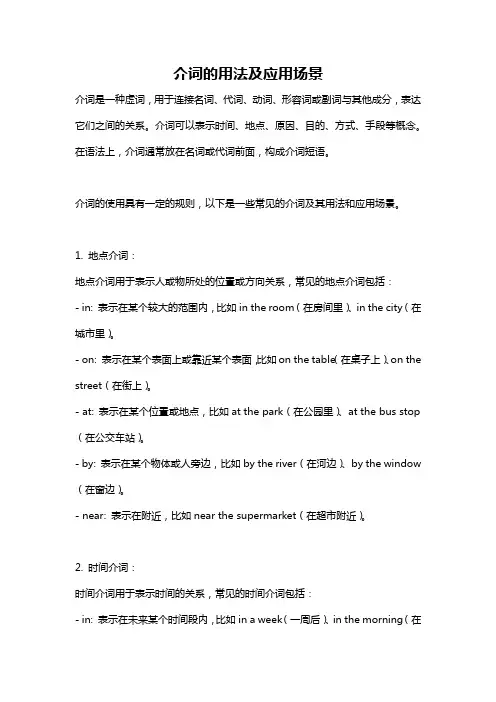 介词的用法及应用场景

介词是一种虚词，用于连接名词、代词、动词、形容词或副词与其他成分，表达它们之间的关系。介词可以表示时间、地点、原因、目的、方式、手段等概念。在语法上，介词通常放在名词或代词前面，构成介词短语。

介词的使用具有一定的规则，以下是一些常见的介词及其用法和应用场景。

1. 地点介词：

地点介词用于表示人或物所处的位置或方向关系，常见的地点介词包括：

- in: 表示在某个较大的范围内，比如 in the room（在房间里）、in the city（在城市里）。

- on: 表示在某个表面上或靠近某个表面，比如 on the table（在桌子上）、on the street（在街上）。

- at: 表示在某个位置或地点，比如 at the park（在公园里）、at the bus stop（在公交车站）。

- by: 表示在某个物体或人旁边，比如 by the river（在河边）、by the window（在窗边）。

- near: 表示在附近，比如 near the supermarket（在超市附近）。

2. 时间介词：

时间介词用于表示时间的关系，常见的时间介词包括：

- in: 表示在未来某个时间段内，比如 in a week（一周后）、in the morning（在